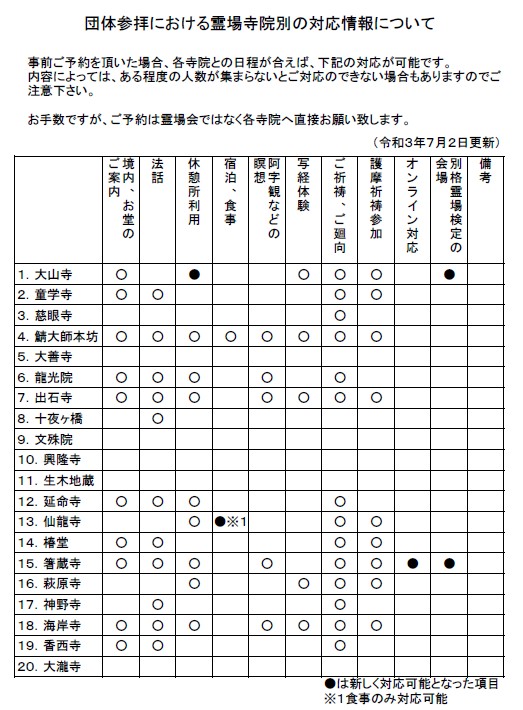 団体参拝における霊場寺院別の対応情報について

事前ご予約を頂いた場合、各寺院との日程が合えば、下記の対応が可能です。
内容によっては、ある程度の人数が集まらないとご対応のできない場合もありますのでご注意下さい。

お手数ですが、ご予約は霊場会ではなく各寺院へ直接お願い致します。

（令和3年7月2日更新）

| | 境内、お堂のご案内 | 法話 | 休憩所利用 | 宿泊、食事 | 阿字観などの瞑想 | 写経体験 | ご祈祷、ご廻向 | 護摩祈祷参加 | オンライン対応 | 別格霊場検定の会場 | 備考 |
|---|---|---|---|---|---|---|---|---|---|---|---|
| 1. 大山寺 | ○ | | ● | | | ○ | ○ | ○ | | ● | |
| 2. 童学寺 | ○ | ○ | | | | | ○ | ○ | | | |
| 3. 慈眼寺 | | | | | | | ○ | | | | |
| 4. 鯖大師本坊 | ○ | ○ | ○ | ○ | ○ | ○ | ○ | ○ | | | |
| 5. 大善寺 | | | | | | | | | | | |
| 6. 龍光院 | ○ | ○ | ○ | | ○ | | ○ | | | | |
| 7. 出石寺 | ○ | ○ | ○ | | ○ | ○ | ○ | ○ | | | |
| 8. 十夜ヶ橋 | | ○ | | | | | | | | | |
| 9. 文殊院 | | | | | | | | | | | |
| 10. 興隆寺 | | | | | | | | | | | |
| 11. 生木地蔵 | | | | | | | | | | | |
| 12. 延命寺 | ○ | ○ | ○ | | | | ○ | | | | |
| 13. 仙龍寺 | | | ○ | ●※1 | | | ○ | ○ | | | |
| 14. 椿堂 | ○ | ○ | | | | | ○ | ○ | | | |
| 15. 箸蔵寺 | ○ | ○ | ○ | | ○ | | ○ | ○ | ● | ● | |
| 16. 萩原寺 | | | ○ | | | ○ | ○ | ○ | | | |
| 17. 神野寺 | | ○ | | | | | ○ | | | | |
| 18. 海岸寺 | ○ | ○ | ○ | | ○ | ○ | ○ | ○ | | | |
| 19. 香西寺 | ○ | ○ | | | | | ○ | | | | |
| 20. 大瀧寺 | | | | | | | | | | | |

●は新しく対応可能となった項目
※1食事のみ対応可能